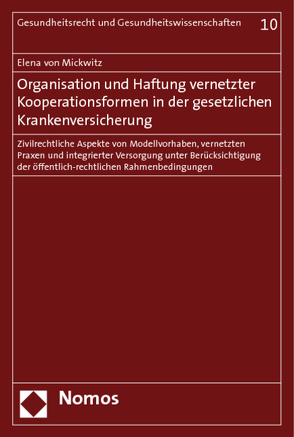 Gesundheitsrecht und Gesundheitswissenschaften 10

Elena von Mickwitz

Organisation und Haftung vernetzter Kooperationsformen in der gesetzlichen Krankenversicherung

Zivilrechtliche Aspekte von Modellvorhaben, vernetzten Praxen und integrierter Versorgung unter Berücksichtigung der öffentlich-rechtlichen Rahmenbedingungen

Nomos